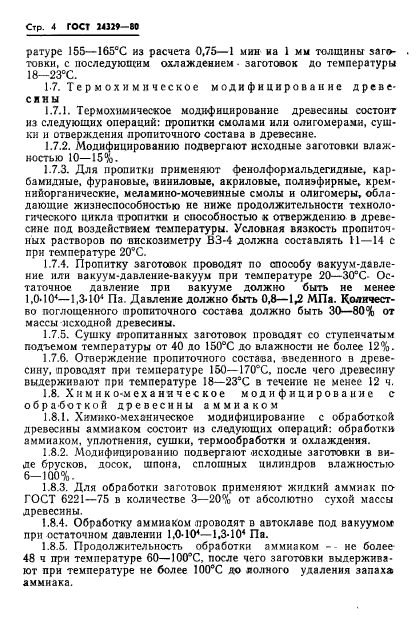 Стр. 4 ГОСТ 24329—80

ратуре 155—165°С из расчета 0,75—1 мин на 1 мм толщины заготовки, с последующим охлаждением заготовок до температуры 18—23°С.

1.7. Термохимическое модифицирование древесины

1.7.1. Термохимическое модифицирование древесины состоит из следующих операций: пропитки смолами или олигомерами, сушки и отверждения пропиточного состава в древесине.

1.7.2. Модифицированию подвергают исходные заготовки влажностью 10—15%.

1.7.3. Для пропитки применяют фенолформальдегидные, карбамидные, фурановые, виниловые, акриловые, полиэфирные, кремнийорганические, меламино-мочевинные смолы и олигомеры, обладающие жизнеспособностью не ниже продолжительности технологического цикла пропитки и способностью к отверждению в древесине под воздействием температуры. Условная вязкость пропиточных растворов по вискозиметру ВЗ-4 должна составлять 11—14 с при температуре 20°С.

1.7.4. Пропитку заготовок проводят по способу вакуум-давление или вакуум-давление-вакуум при температуре 20—30°С. Остаточное давление при вакууме должно быть не менее $1,0 \cdot 10^4$—$1,3 \cdot 10^4$ Па. Давление должно быть 0,8—1,2 МПа. Количество поглощенного пропиточного состава должно быть 30—80% от массы исходной древесины.

1.7.5. Сушку пропитанных заготовок проводят со ступенчатым подъемом температуры от 40 до 150°С до влажности не более 12%.

1.7.6. Отверждение пропиточного состава, введенного в древесину, проводят при температуре 150—170°С, после чего древесину выдерживают при температуре 18—23°С в течение не менее 12 ч.

1.8. Химико-механическое модифицирование с обработкой древесины аммиаком

1.8.1. Химико-механическое модифицирование с обработкой древесины аммиаком состоит из следующих операций: обработки аммиаком, уплотнения, сушки, термообработки и охлаждения.

1.8.2. Модифицированию подвергают исходные заготовки в виде брусков, досок, шпона, сплошных цилиндров влажностью 6—100%.

1.8.3. Для обработки заготовок применяют жидкий аммиак по ГОСТ 6221—75 в количестве 3—20% от абсолютно сухой массы древесины.

1.8.4. Обработку аммиаком проводят в автоклаве под вакуумом при остаточном давлении $1,0 \cdot 10^4$—$1,3 \cdot 10^4$ Па.

1.8.5. Продолжительность обработки аммиаком — не более 48 ч при температуре 60—100°С, после чего заготовки выдерживают при температуре не более 100°С до полного удаления запаха аммиака.